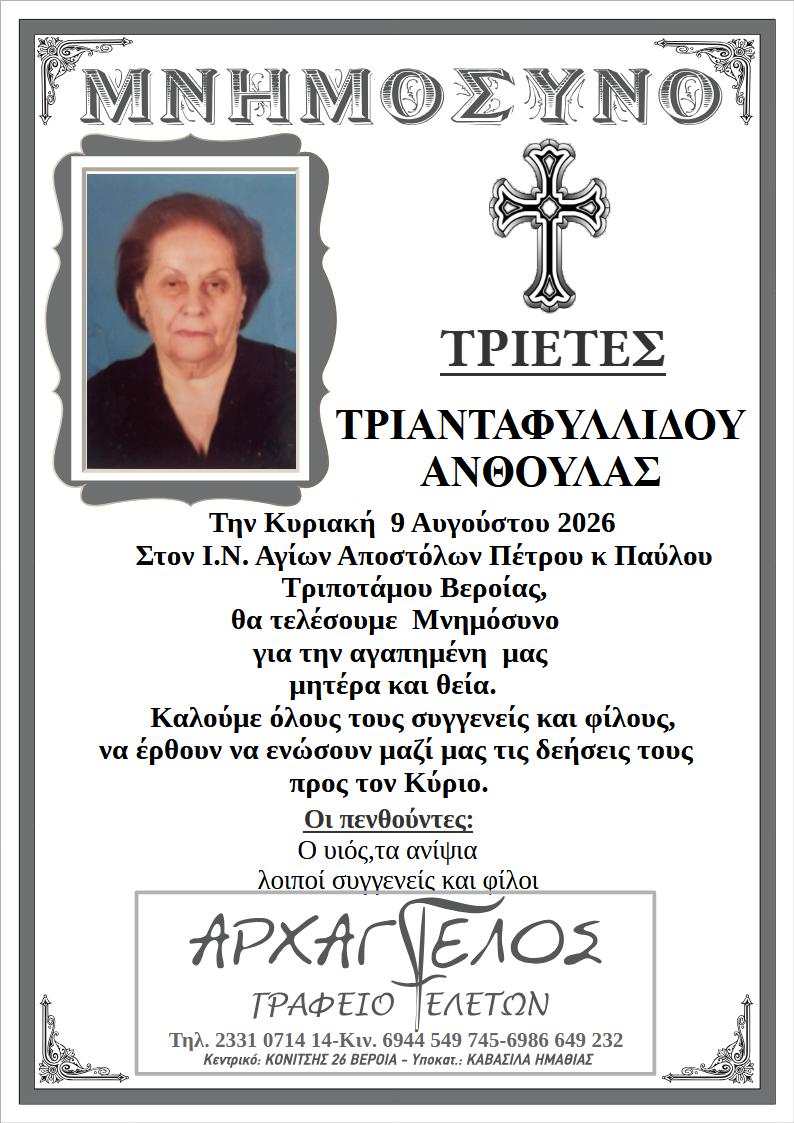 ΜΝΗΜΟΣΥΝΟ

ΤΡΙΕΤΕΣ

ΤΡΙΑΝΤΑΦΥΛΛΙΔΟΥ
ΑΝΘΟΥΛΑΣ

Την Κυριακή 9 Αυγούστου 2026
Στον Ι.Ν. Αγίων Αποστόλων Πέτρου κ Παύλου
Τριποτάμου Βεροίας,
θα τελέσουμε Μνημόσυνο
για την αγαπημένη μας
μητέρα και θεία.
Καλούμε όλους τους συγγενείς και φίλους,
να έρθουν να ενώσουν μαζί μας τις δεήσεις τους
προς τον Κύριο.

Οι πενθούντες:
Ο υιός,τα ανίψια
λοιποί συγγενείς και φίλοι

ΑΡΧΑΓΓΕΛΟΣ
ΓΡΑΦΕΙΟ ΤΕΛΕΤΩΝ
Τηλ. 2331 0714 14-Κιν. 6944 549 745-6986 649 232
Κεντρικό: ΚΟΝΙΤΣΗΣ 26 ΒΕΡΟΙΑ - Υποκατ.: ΚΑΒΑΣΙΛΑ ΗΜΑΘΙΑΣ